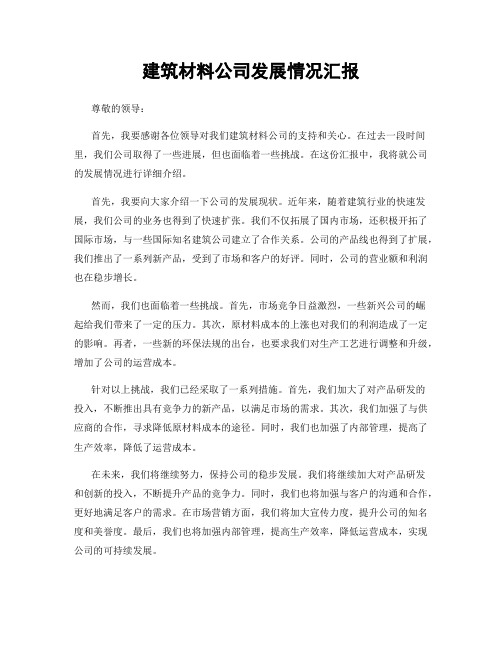 建筑材料公司发展情况汇报

尊敬的领导：

首先，我要感谢各位领导对我们建筑材料公司的支持和关心。在过去一段时间里，我们公司取得了一些进展，但也面临着一些挑战。在这份汇报中，我将就公司的发展情况进行详细介绍。

首先，我要向大家介绍一下公司的发展现状。近年来，随着建筑行业的快速发展，我们公司的业务也得到了快速扩张。我们不仅拓展了国内市场，还积极开拓了国际市场，与一些国际知名建筑公司建立了合作关系。公司的产品线也得到了扩展，我们推出了一系列新产品，受到了市场和客户的好评。同时，公司的营业额和利润也在稳步增长。

然而，我们也面临着一些挑战。首先，市场竞争日益激烈，一些新兴公司的崛起给我们带来了一定的压力。其次，原材料成本的上涨也对我们的利润造成了一定的影响。再者，一些新的环保法规的出台，也要求我们对生产工艺进行调整和升级，增加了公司的运营成本。

针对以上挑战，我们已经采取了一系列措施。首先，我们加大了对产品研发的投入，不断推出具有竞争力的新产品，以满足市场的需求。其次，我们加强了与供应商的合作，寻求降低原材料成本的途径。同时，我们也加强了内部管理，提高了生产效率，降低了运营成本。

在未来，我们将继续努力，保持公司的稳步发展。我们将继续加大对产品研发和创新的投入，不断提升产品的竞争力。同时，我们也将加强与客户的沟通和合作，更好地满足客户的需求。在市场营销方面，我们将加大宣传力度，提升公司的知名度和美誉度。最后，我们也将加强内部管理，提高生产效率，降低运营成本，实现公司的可持续发展。